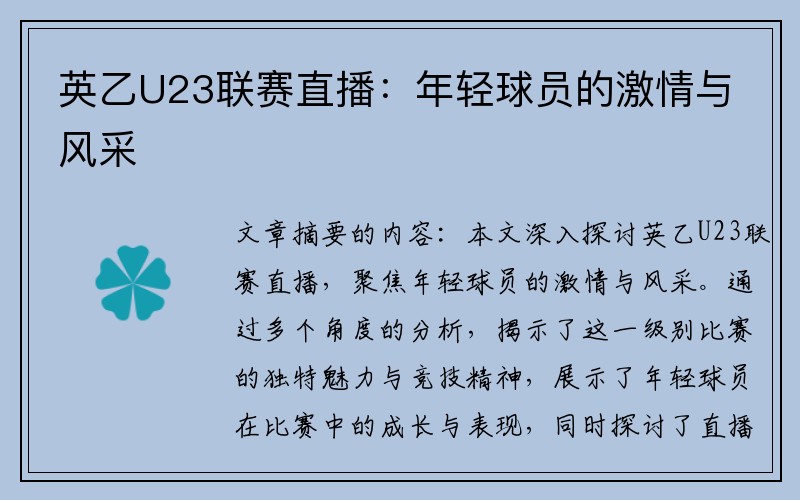 英乙U23联赛直播：年轻球员的激情与风采

文章摘要的内容：本文深入探讨英乙U23联赛直播，聚焦年轻球员的激情与风采。通过多个角度的分析，揭示了这一级别比赛的独特魅力与竞技精神，展示了年轻球员在比赛中的成长与表现，同时探讨了直播